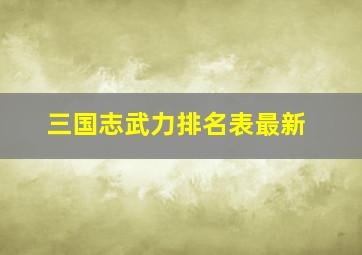 三国志武力排名表最新